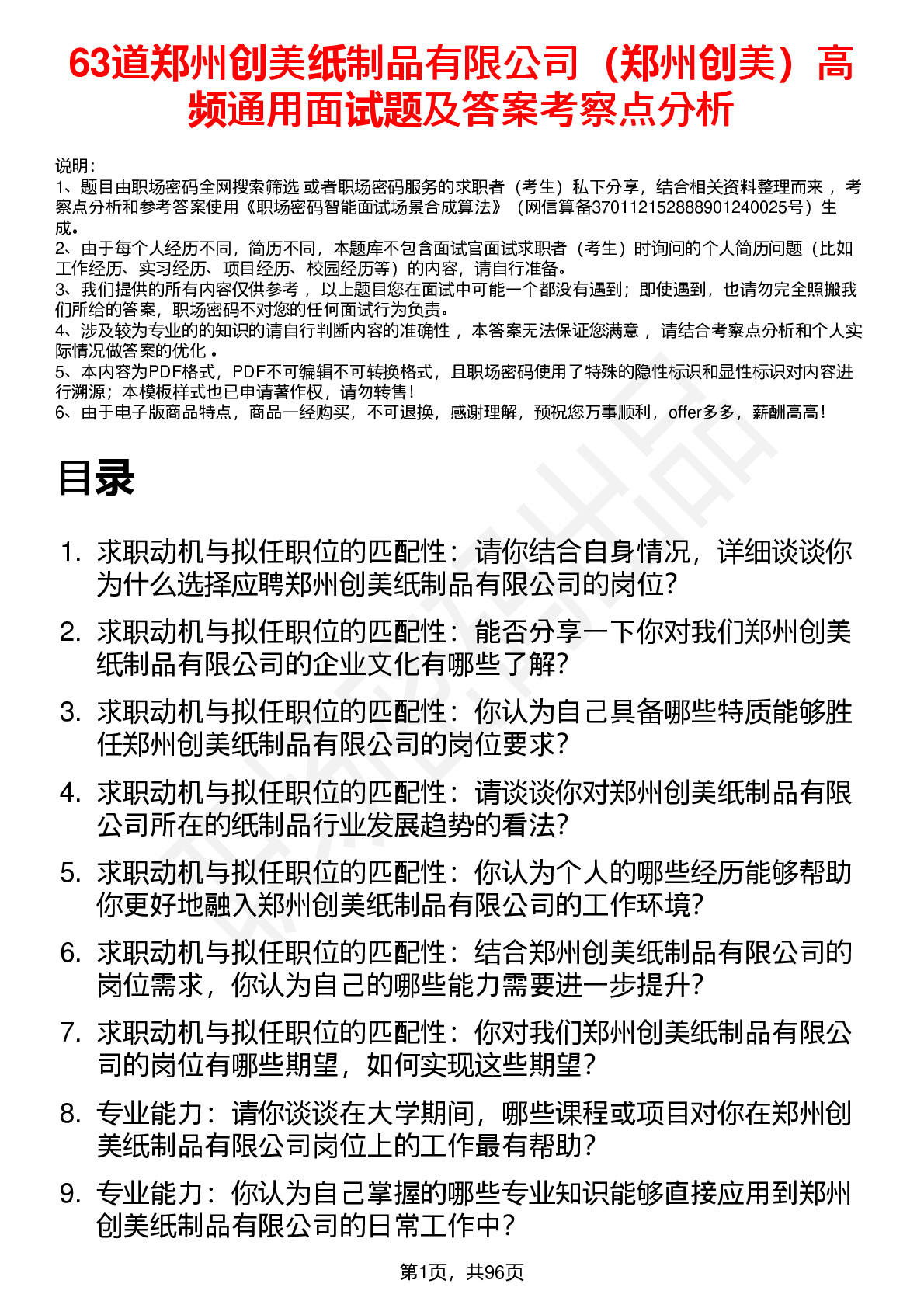 63道郑州创美纸制品有限公司（郑州创美）高频通用面试题及答案考察点分析

说明：
1、题目由职场密码全网搜索筛选 或者职场密码服务的求职者（考生）私下分享，结合相关资料整理而来 ，考察点分析和参考答案使用《职场密码智能面试场景合成算法》（网信算备370112152888901240025号）生成。
2、由于每个人经历不同，简历不同，本题库不包含面试官面试求职者（考生）时询问的个人简历问题（比如工作经历、实习经历、项目经历、校园经历等）的内容，请自行准备。
3、我们提供的所有内容仅供参考 ，以上题目您在面试中可能一个都没有遇到；即使遇到，也请勿完全照搬我们所给的答案，职场密码不对您的任何面试行为负责。
4、涉及较为专业的的知识的请自行判断内容的准确性 ，本答案无法保证您满意 ，请结合考察点分析和个人实际情况做答案的优化 。
5、本内容为PDF格式，PDF不可编辑不可转换格式，且职场密码使用了特殊的隐性标识和显性标识对内容进行溯源；本模板样式也已申请著作权，请勿转售！
6、由于电子版商品特点，商品一经购买，不可退换，感谢理解，预祝您万事顺利，offer多多，薪酬高高！

目录

1. 求职动机与拟任职位的匹配性：请你结合自身情况，详细谈谈你为什么选择应聘郑州创美纸制品有限公司的岗位？
2. 求职动机与拟任职位的匹配性：能否分享一下你对我们郑州创美纸制品有限公司的企业文化有哪些了解？
3. 求职动机与拟任职位的匹配性：你认为自己具备哪些特质能够胜任郑州创美纸制品有限公司的岗位要求？
4. 求职动机与拟任职位的匹配性：请谈谈你对郑州创美纸制品有限公司所在的纸制品行业发展趋势的看法？
5. 求职动机与拟任职位的匹配性：你认为个人的哪些经历能够帮助你更好地融入郑州创美纸制品有限公司的工作环境？
6. 求职动机与拟任职位的匹配性：结合郑州创美纸制品有限公司的岗位需求，你认为自己的哪些能力需要进一步提升？
7. 求职动机与拟任职位的匹配性：你对我们郑州创美纸制品有限公司的岗位有哪些期望，如何实现这些期望？
8. 专业能力：请你谈谈在大学期间，哪些课程或项目对你在郑州创美纸制品有限公司岗位上的工作最有帮助？
9. 专业能力：你认为自己掌握的哪些专业知识能够直接应用到郑州创美纸制品有限公司的日常工作中？

第1页，共96页